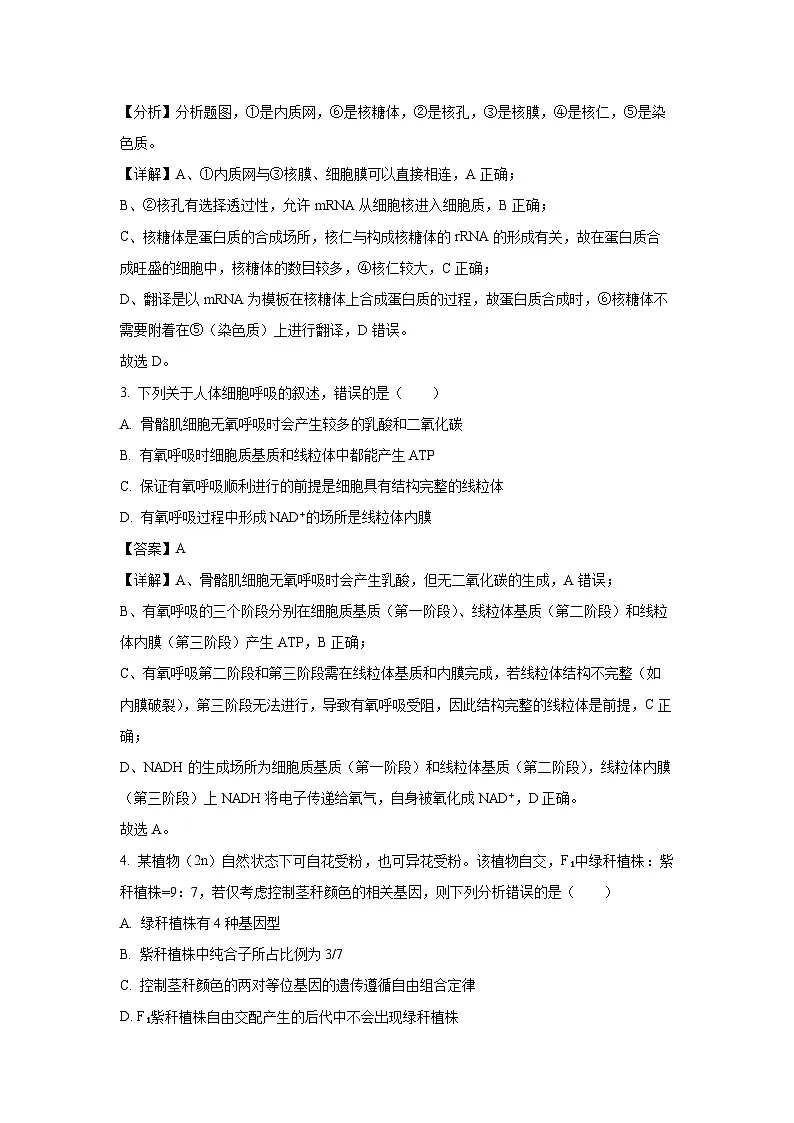 【分析】分析题图，①是内质网，⑥是核糖体，②是核孔，③是核膜，④是核仁，⑤是染色质。

【详解】A、①内质网与③核膜、细胞膜可以直接相连，A 正确；

B、②核孔有选择透过性，允许 mRNA 从细胞核进入细胞质，B 正确；

C、核糖体是蛋白质的合成场所，核仁与构成核糖体的 rRNA 的形成有关，故在蛋白质合成旺盛的细胞中，核糖体的数目较多，④核仁较大，C 正确；

D、翻译是以 mRNA 为模板在核糖体上合成蛋白质的过程，故蛋白质合成时，⑥核糖体不需要附着在⑤（染色质）上进行翻译，D 错误。

故选 D。

3. 下列关于人体细胞呼吸的叙述，错误的是（　　）

A. 骨骼肌细胞无氧呼吸时会产生较多的乳酸和二氧化碳

B. 有氧呼吸时细胞质基质和线粒体中都能产生 ATP

C. 保证有氧呼吸顺利进行的前提是细胞具有结构完整的线粒体

D. 有氧呼吸过程中形成 $NAD^+$的场所是线粒体内膜

【答案】A

【详解】A、骨骼肌细胞无氧呼吸时会产生乳酸，但无二氧化碳的生成，A 错误；

B、有氧呼吸的三个阶段分别在细胞质基质（第一阶段）、线粒体基质（第二阶段）和线粒体内膜（第三阶段）产生 ATP，B 正确；

C、有氧呼吸第二阶段和第三阶段需在线粒体基质和内膜完成，若线粒体结构不完整（如内膜破裂），第三阶段无法进行，导致有氧呼吸受阻，因此结构完整的线粒体是前提，C 正确；

D、NADH 的生成场所为细胞质基质（第一阶段）和线粒体基质（第二阶段），线粒体内膜（第三阶段）上 NADH 将电子传递给氧气，自身被氧化成 $NAD^+$，D 正确。

故选 A。

4. 某植物（2n）自然状态下可自花受粉，也可异花受粉。该植物自交，$F_1$中绿秆植株：紫秆植株=9：7，若仅考虑控制茎秆颜色的相关基因，则下列分析错误的是（　　）

A. 绿秆植株有 4 种基因型

B. 紫秆植株中纯合子所占比例为 3/7

C. 控制茎秆颜色的两对等位基因的遗传遵循自由组合定律

D. $F_1$紫秆植株自由交配产生的后代中不会出现绿秆植株